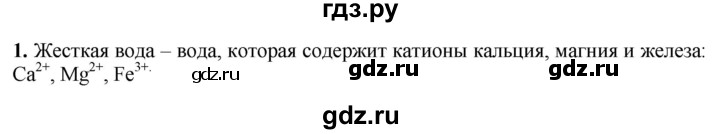 гдз.ру

**1.** Жесткая вода – вода, которая содержит катионы кальция, магния и железа: $Ca^{2+}$, $Mg^{2+}$, $Fe^{3+.}$ gdz.ru gdz.ru gdz.ru

gdz.ru